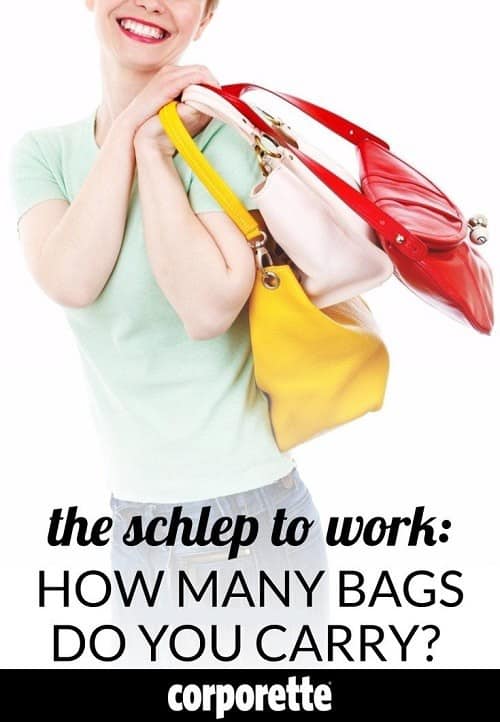 the schlep to work:
HOW MANY BAGS DO YOU CARRY?

corporette